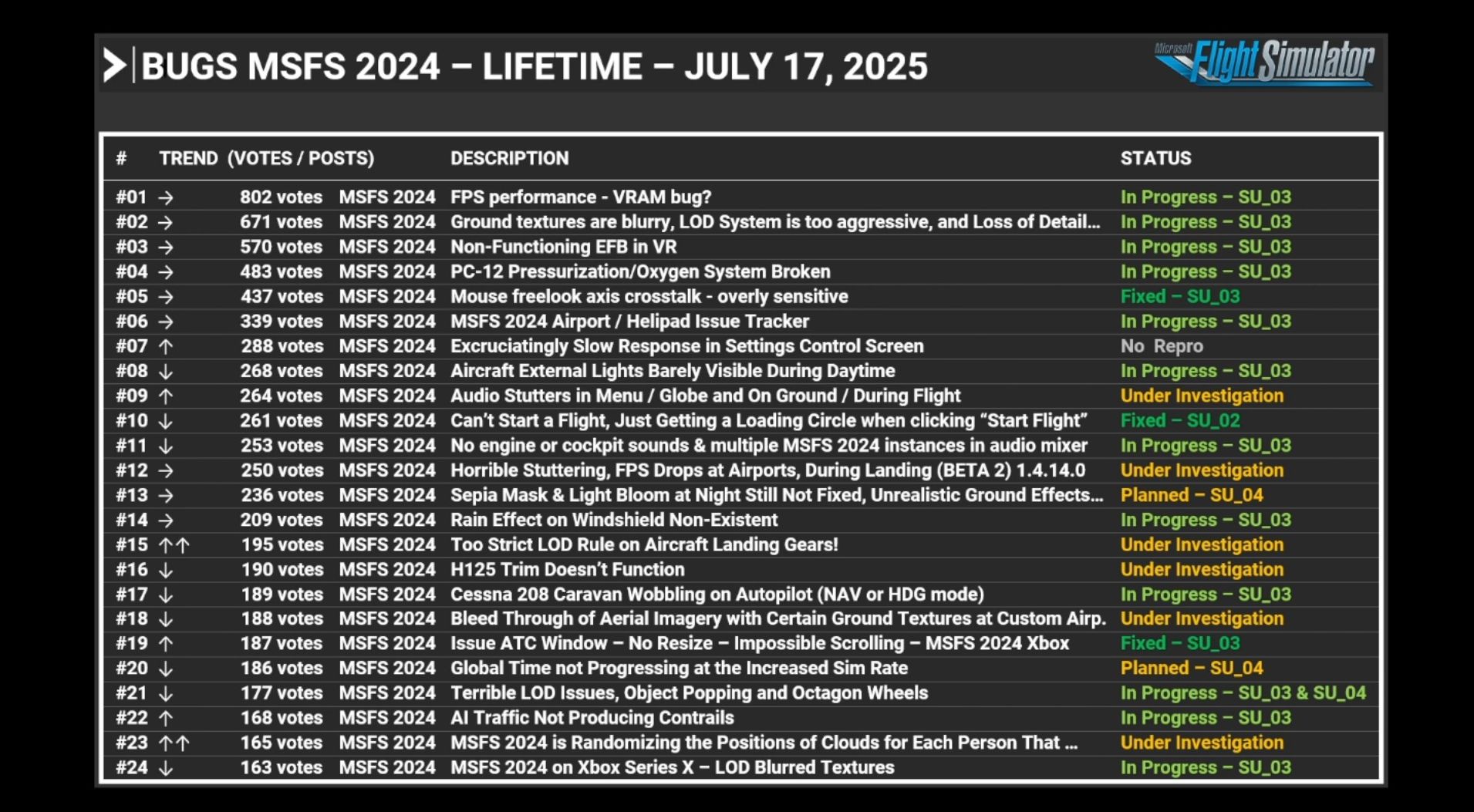 BUGS MSFS 2024 – LIFETIME – JULY 17, 2025

Microsoft Flight Simulator

| # | TREND | (VOTES / POSTS) | | DESCRIPTION | STATUS |
|---|---|---|---|---|---|
| #01 | → | 802 votes | MSFS 2024 | FPS performance - VRAM bug? | In Progress – SU_03 |
| #02 | → | 671 votes | MSFS 2024 | Ground textures are blurry, LOD System is too aggressive, and Loss of Detail... | In Progress – SU_03 |
| #03 | → | 570 votes | MSFS 2024 | Non-Functioning EFB in VR | In Progress – SU_03 |
| #04 | → | 483 votes | MSFS 2024 | PC-12 Pressurization/Oxygen System Broken | In Progress – SU_03 |
| #05 | → | 437 votes | MSFS 2024 | Mouse freelook axis crosstalk - overly sensitive | Fixed – SU_03 |
| #06 | → | 339 votes | MSFS 2024 | MSFS 2024 Airport / Helipad Issue Tracker | In Progress – SU_03 |
| #07 | ↑ | 288 votes | MSFS 2024 | Excruciatingly Slow Response in Settings Control Screen | No Repro |
| #08 | ↓ | 268 votes | MSFS 2024 | Aircraft External Lights Barely Visible During Daytime | In Progress – SU_03 |
| #09 | ↑ | 264 votes | MSFS 2024 | Audio Stutters in Menu / Globe and On Ground / During Flight | Under Investigation |
| #10 | ↓ | 261 votes | MSFS 2024 | Can't Start a Flight, Just Getting a Loading Circle when clicking "Start Flight" | Fixed – SU_02 |
| #11 | ↓ | 253 votes | MSFS 2024 | No engine or cockpit sounds & multiple MSFS 2024 instances in audio mixer | In Progress – SU_03 |
| #12 | → | 250 votes | MSFS 2024 | Horrible Stuttering, FPS Drops at Airports, During Landing (BETA 2) 1.4.14.0 | Under Investigation |
| #13 | → | 236 votes | MSFS 2024 | Sepia Mask & Light Bloom at Night Still Not Fixed, Unrealistic Ground Effects... | Planned – SU_04 |
| #14 | → | 209 votes | MSFS 2024 | Rain Effect on Windshield Non-Existent | In Progress – SU_03 |
| #15 | ↑↑ | 195 votes | MSFS 2024 | Too Strict LOD Rule on Aircraft Landing Gears! | Under Investigation |
| #16 | ↓ | 190 votes | MSFS 2024 | H125 Trim Doesn't Function | Under Investigation |
| #17 | ↓ | 189 votes | MSFS 2024 | Cessna 208 Caravan Wobbling on Autopilot (NAV or HDG mode) | In Progress – SU_03 |
| #18 | ↓ | 188 votes | MSFS 2024 | Bleed Through of Aerial Imagery with Certain Ground Textures at Custom Airp. | Under Investigation |
| #19 | ↑ | 187 votes | MSFS 2024 | Issue ATC Window – No Resize – Impossible Scrolling – MSFS 2024 Xbox | Fixed – SU_03 |
| #20 | ↓ | 186 votes | MSFS 2024 | Global Time not Progressing at the Increased Sim Rate | Planned – SU_04 |
| #21 | ↓ | 177 votes | MSFS 2024 | Terrible LOD Issues, Object Popping and Octagon Wheels | In Progress – SU_03 & SU_04 |
| #22 | ↑ | 168 votes | MSFS 2024 | AI Traffic Not Producing Contrails | In Progress – SU_03 |
| #23 | ↑↑ | 165 votes | MSFS 2024 | MSFS 2024 is Randomizing the Positions of Clouds for Each Person That ... | Under Investigation |
| #24 | ↓ | 163 votes | MSFS 2024 | MSFS 2024 on Xbox Series X – LOD Blurred Textures | In Progress – SU_03 |